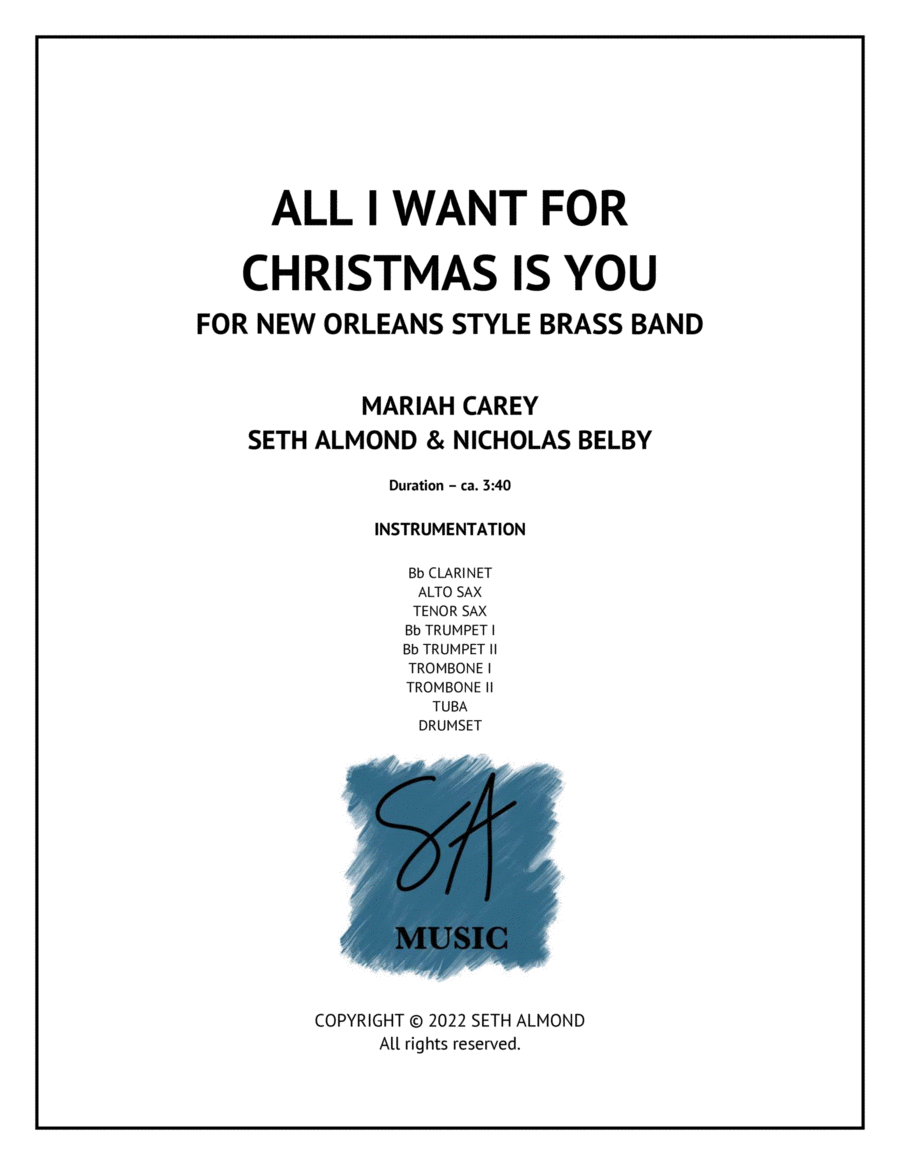 ALL I WANT FOR
CHRISTMAS IS YOU
FOR NEW ORLEANS STYLE BRASS BAND

MARIAH CAREY
SETH ALMOND & NICHOLAS BELBY

Duration – ca. 3:40

INSTRUMENTATION

Bb CLARINET
ALTO SAX
TENOR SAX
Bb TRUMPET I
Bb TRUMPET II
TROMBONE I
TROMBONE II
TUBA
DRUMSET

SA
MUSIC

COPYRIGHT © 2022 SETH ALMOND
All rights reserved.